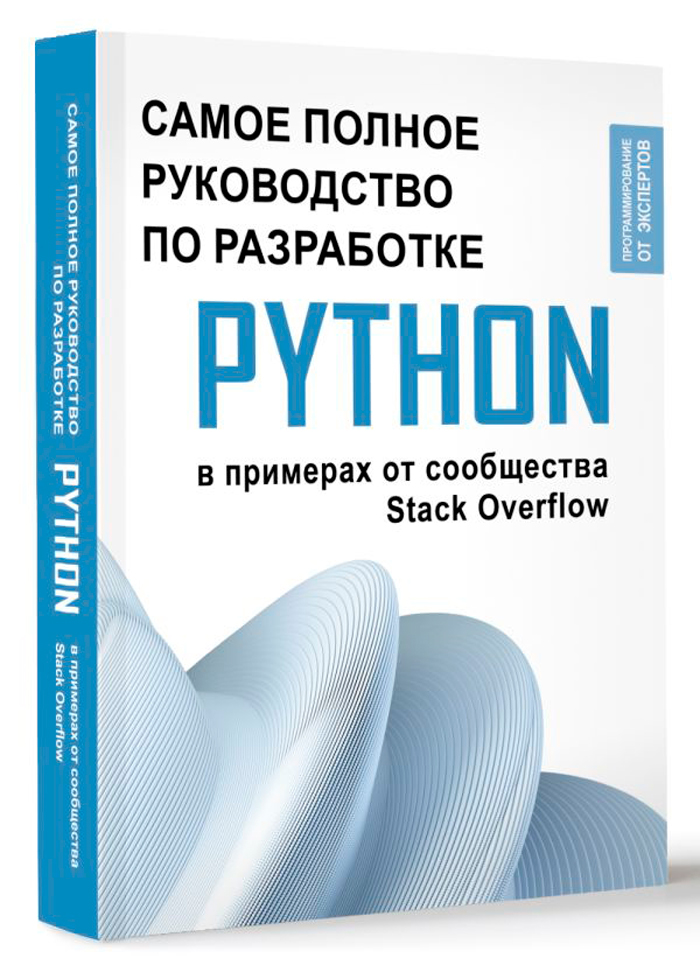 САМОЕ ПОЛНОЕ РУКОВОДСТВО ПО РАЗРАБОТКЕ

ПРОГРАММИРОВАНИЕ ОТ ЭКСПЕРТОВ

PYTHON

в примерах от сообщества Stack Overflow

САМОЕ ПОЛНОЕ РУКОВОДСТВО ПО РАЗРАБОТКЕ PYTHON в примерах от сообщества Stack Overflow